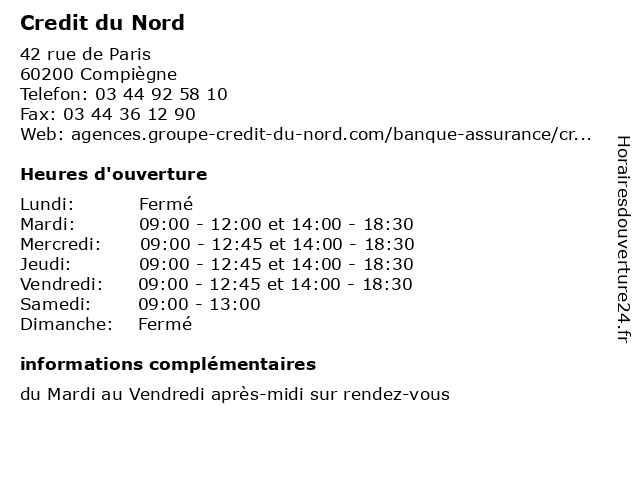 Credit du Nord

42 rue de Paris
60200 Compiègne
Telefon: 03 44 92 58 10
Fax: 03 44 36 12 90
Web: agences.groupe-credit-du-nord.com/banque-assurance/cr...

Heures d'ouverture

| | |
|---|---|
| Lundi: | Fermé |
| Mardi: | 09:00 - 12:00 et 14:00 - 18:30 |
| Mercredi: | 09:00 - 12:45 et 14:00 - 18:30 |
| Jeudi: | 09:00 - 12:45 et 14:00 - 18:30 |
| Vendredi: | 09:00 - 12:45 et 14:00 - 18:30 |
| Samedi: | 09:00 - 13:00 |
| Dimanche: | Fermé |

informations complémentaires

du Mardi au Vendredi après-midi sur rendez-vous

Horairesdouverture24.fr